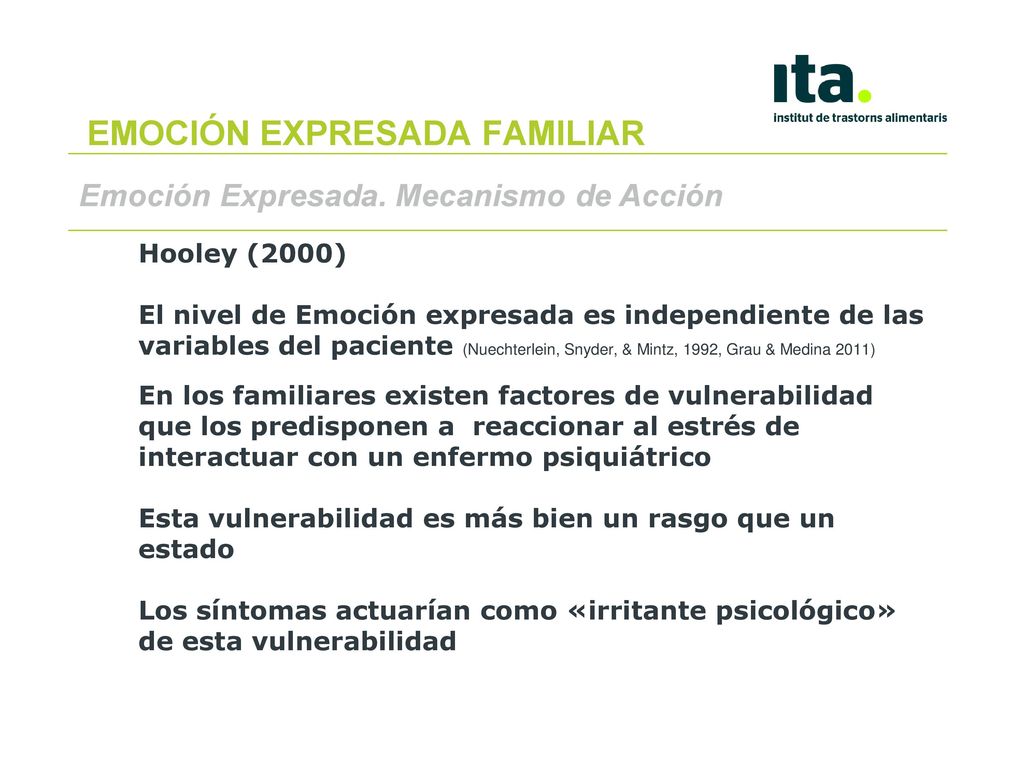 ita.
institut de trastorns alimentaris

EMOCIÓN EXPRESADA FAMILIAR

Emoción Expresada. Mecanismo de Acción

Hooley (2000)

El nivel de Emoción expresada es independiente de las variables del paciente (Nuechterlein, Snyder, & Mintz, 1992, Grau & Medina 2011)

En los familiares existen factores de vulnerabilidad que los predisponen a reaccionar al estrés de interactuar con un enfermo psiquiátrico

Esta vulnerabilidad es más bien un rasgo que un estado

Los síntomas actuarían como «irritante psicológico» de esta vulnerabilidad